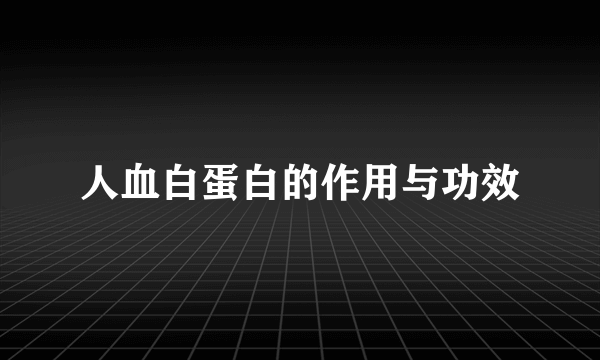 人血白蛋白的作用与功效